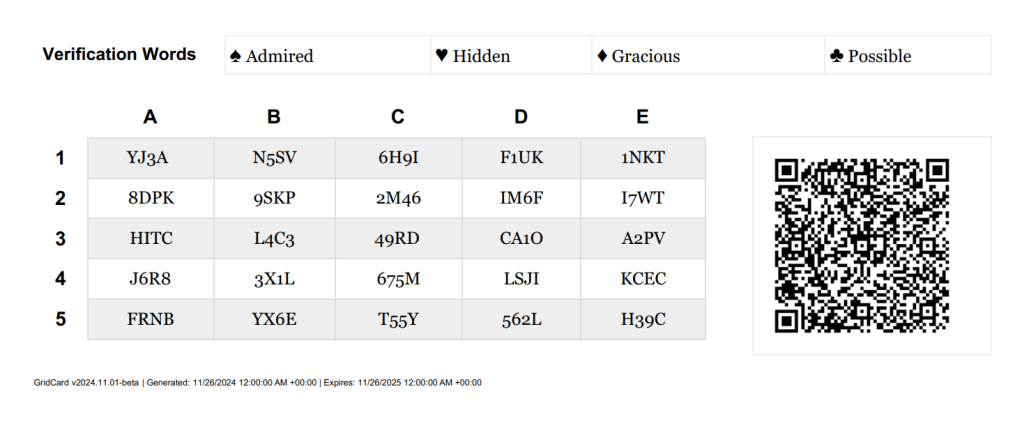 Verification Words ♠ Admired ♥ Hidden ♦ Gracious ♣ Possible

|  | A | B | C | D | E |
|---|---|---|---|---|---|
| 1 | YJ3A | N5SV | 6H9I | F1UK | 1NKT |
| 2 | 8DPK | 9SKP | 2M46 | IM6F | I7WT |
| 3 | HITC | L4C3 | 49RD | CA1O | A2PV |
| 4 | J6R8 | 3X1L | 675M | LSJI | KCEC |
| 5 | FRNB | YX6E | T55Y | 562L | H39C |

GridCard v2024.11.01-beta | Generated: 11/26/2024 12:00:00 AM +00:00 | Expires: 11/26/2025 12:00:00 AM +00:00